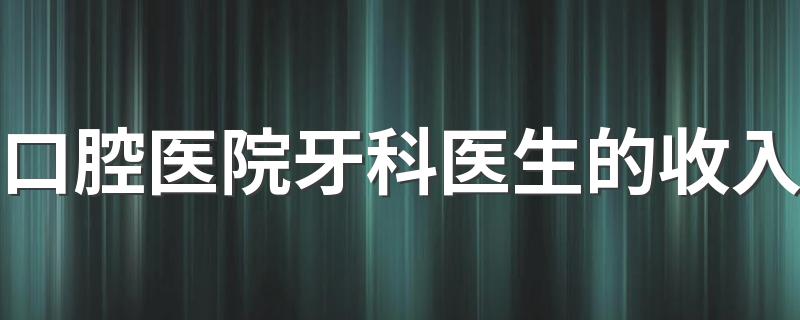 口腔医院牙科医生的收入